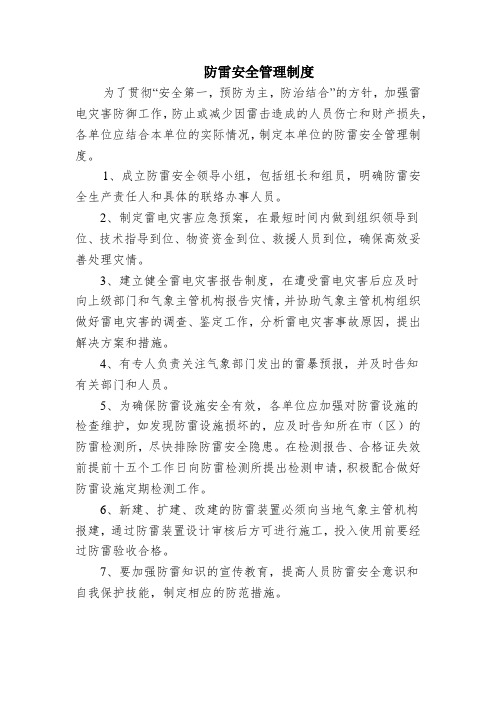 防雷安全管理制度

为了贯彻“安全第一，预防为主，防治结合”的方针，加强雷电灾害防御工作，防止或减少因雷击造成的人员伤亡和财产损失，各单位应结合本单位的实际情况，制定本单位的防雷安全管理制度。

1、成立防雷安全领导小组，包括组长和组员，明确防雷安全生产责任人和具体的联络办事人员。

2、制定雷电灾害应急预案，在最短时间内做到组织领导到位、技术指导到位、物资资金到位、救援人员到位，确保高效妥善处理灾情。

3、建立健全雷电灾害报告制度，在遭受雷电灾害后应及时向上级部门和气象主管机构报告灾情，并协助气象主管机构组织做好雷电灾害的调查、鉴定工作，分析雷电灾害事故原因，提出解决方案和措施。

4、有专人负责关注气象部门发出的雷暴预报，并及时告知有关部门和人员。

5、为确保防雷设施安全有效，各单位应加强对防雷设施的检查维护，如发现防雷设施损坏的，应及时告知所在市（区）的防雷检测所，尽快排除防雷安全隐患。在检测报告、合格证失效前提前十五个工作日向防雷检测所提出检测申请，积极配合做好防雷设施定期检测工作。

6、新建、扩建、改建的防雷装置必须向当地气象主管机构报建，通过防雷装置设计审核后方可进行施工，投入使用前要经过防雷验收合格。

7、要加强防雷知识的宣传教育，提高人员防雷安全意识和自我保护技能，制定相应的防范措施。